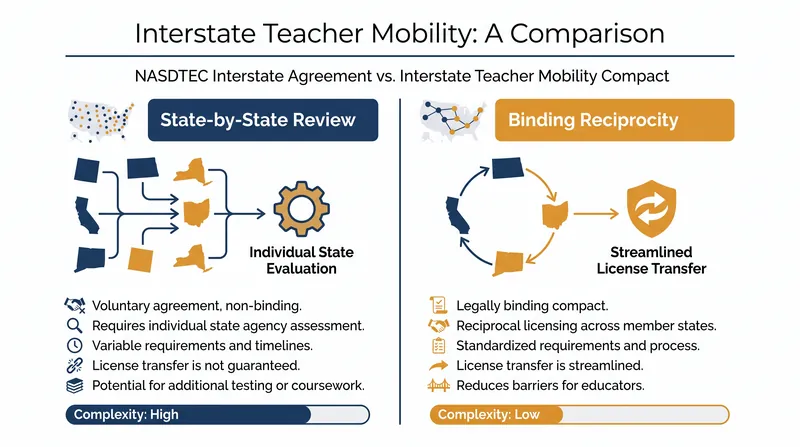 Interstate Teacher Mobility: A Comparison

NASDTEC Interstate Agreement vs. Interstate Teacher Mobility Compact

State-by-State Review

Individual State Evaluation

Voluntary agreement, non-binding.
Requires individual state agency assessment.
Variable requirements and timelines.
License transfer is not guaranteed.
Potential for additional testing or coursework.

Complexity: High

Binding Reciprocity

Streamlined License Transfer

Legally binding compact.
Reciprocal licensing across member states.
Standardized requirements and process.
License transfer is streamlined.
Reduces barriers for educators.

Complexity: Low